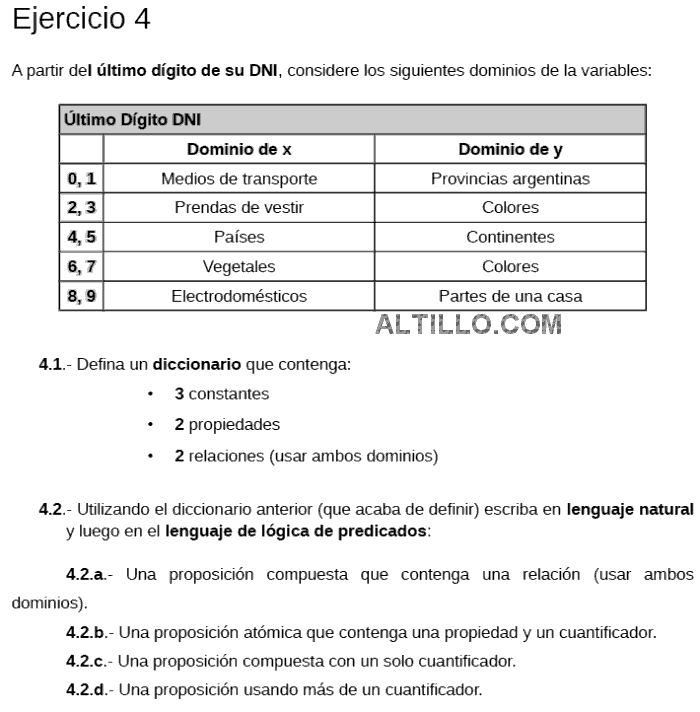 Ejercicio 4

A partir del último dígito de su DNI, considere los siguientes dominios de la variables:

| Último Dígito DNI | | |
|---|---|---|
| | Dominio de x | Dominio de y |
| 0, 1 | Medios de transporte | Provincias argentinas |
| 2, 3 | Prendas de vestir | Colores |
| 4, 5 | Países | Continentes |
| 6, 7 | Vegetales | Colores |
| 8, 9 | Electrodomésticos | Partes de una casa |

ALTILLO.COM

4.1.- Defina un diccionario que contenga:

• 3 constantes
• 2 propiedades
• 2 relaciones (usar ambos dominios)

4.2.- Utilizando el diccionario anterior (que acaba de definir) escriba en lenguaje natural y luego en el lenguaje de lógica de predicados:

4.2.a.- Una proposición compuesta que contenga una relación (usar ambos dominios).

4.2.b.- Una proposición atómica que contenga una propiedad y un cuantificador.

4.2.c.- Una proposición compuesta con un solo cuantificador.

4.2.d.- Una proposición usando más de un cuantificador.